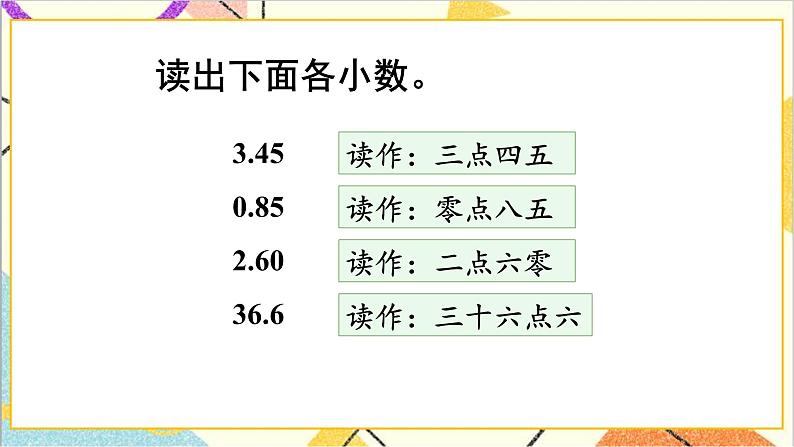 读出下面各小数。

3.45 读作：三点四五

0.85 读作：零点八五

2.60 读作：二点六零

36.6 读作：三十六点六